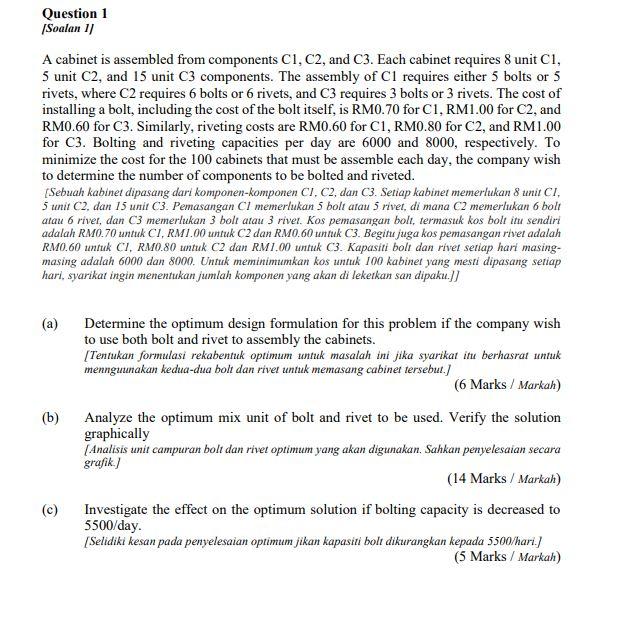 Question 1
[Soalan 1]

A cabinet is assembled from components C1, C2, and C3. Each cabinet requires 8 unit C1, 5 unit C2, and 15 unit C3 components. The assembly of C1 requires either 5 bolts or 5 rivets, where C2 requires 6 bolts or 6 rivets, and C3 requires 3 bolts or 3 rivets. The cost of installing a bolt, including the cost of the bolt itself, is RM0.70 for C1, RM1.00 for C2, and RM0.60 for C3. Similarly, riveting costs are RM0.60 for C1, RM0.80 for C2, and RM1.00 for C3. Bolting and riveting capacities per day are 6000 and 8000, respectively. To minimize the cost for the 100 cabinets that must be assemble each day, the company wish to determine the number of components to be bolted and riveted.

[Sebuah kabinet dipasang dari komponen-komponen C1, C2, dan C3. Setiap kabinet memerlukan 8 unit C1, 5 unit C2, dan 15 unit C3. Pemasangan C1 memerlukan 5 bolt atau 5 rivet, di mana C2 memerlukan 6 bolt atau 6 rivet, dan C3 memerlukan 3 bolt atau 3 rivet. Kos pemasangan bolt, termasuk kos bolt itu sendiri adalah RM0.70 untuk C1, RM1.00 untuk C2 dan RM0.60 untuk C3. Begitu juga kos pemasangan rivet adalah RM0.60 untuk C1, RM0.80 untuk C2 dan RM1.00 untuk C3. Kapasiti bolt dan rivet setiap hari masing-masing adalah 6000 dan 8000. Untuk meminimumkan kos untuk 100 kabinet yang mesti dipasang setiap hari, syarikat ingin menentukan jumlah komponen yang akan di leketkan san dipaku.]]

(a) Determine the optimum design formulation for this problem if the company wish to use both bolt and rivet to assembly the cabinets.
[Tentukan formulasi rekabentuk optimum untuk masalah ini jika syarikat itu berhasrat untuk mennguunakan kedua-dua bolt dan rivet untuk memasang cabinet tersebut.]
(6 Marks / Markah)

(b) Analyze the optimum mix unit of bolt and rivet to be used. Verify the solution graphically
[Analisis unit campuran bolt dan rivet optimum yang akan digunakan. Sahkan penyelesaian secara grafik.]
(14 Marks / Markah)

(c) Investigate the effect on the optimum solution if bolting capacity is decreased to 5500/day.
[Selidiki kesan pada penyelesaian optimum jikan kapasiti bolt dikurangkan kepada 5500/hari.]
(5 Marks / Markah)